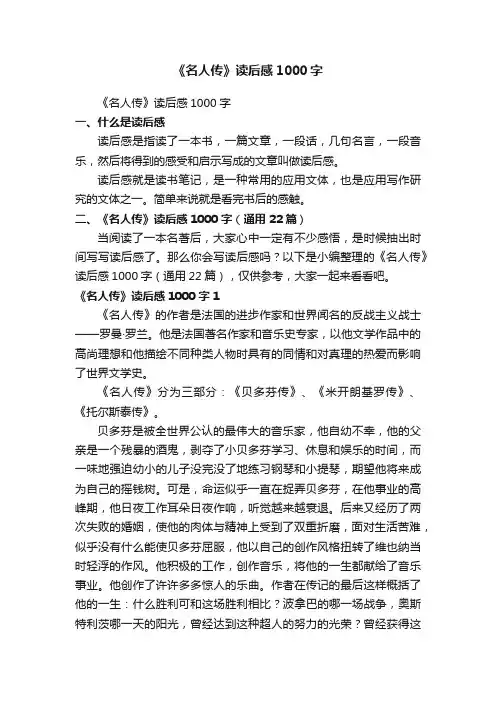 《名人传》读后感 1000 字

《名人传》读后感 1000 字

一、什么是读后感

读后感是指读了一本书，一篇文章，一段话，几句名言，一段音乐，然后将得到的感受和启示写成的文章叫做读后感。

读后感就是读书笔记，是一种常用的应用文体，也是应用写作研究的文体之一。简单来说就是看完书后的感触。

二、《名人传》读后感 1000 字（通用 22 篇）

当阅读了一本名著后，大家心中一定有不少感悟，是时候抽出时间写写读后感了。那么你会写读后感吗？以下是小编整理的《名人传》读后感 1000 字（通用 22 篇），仅供参考，大家一起来看看吧。

《名人传》读后感 1000 字 1

《名人传》的作者是法国的进步作家和世界闻名的反战主义战士——罗曼·罗兰。他是法国著名作家和音乐史专家，以他文学作品中的高尚理想和他描绘不同种类人物时具有的同情和对真理的热爱而影响了世界文学史。

《名人传》分为三部分：《贝多芬传》、《米开朗基罗传》、《托尔斯泰传》。

贝多芬是被全世界公认的最伟大的音乐家，他自幼不幸，他的父亲是一个残暴的酒鬼，剥夺了小贝多芬学习、休息和娱乐的时间，而一味地强迫幼小的儿子没完没了地练习钢琴和小提琴，期望他将来成为自己的摇钱树。可是，命运似乎一直在捉弄贝多芬，在他事业的高峰期，他日夜工作耳朵日夜作响，听觉越来越衰退。后来又经历了两次失败的婚姻，使他的肉体与精神上受到了双重折磨，面对生活苦难，似乎没有什么能使贝多芬屈服，他以自己的创作风格扭转了维也纳当时轻浮的作风。他积极的工作，创作音乐，将他的一生都献给了音乐事业。他创作了许许多多惊人的乐曲。作者在传记的最后这样概括了他的一生：什么胜利可和这场胜利相比？波拿巴的哪一场战争，奥斯特利茨哪一天的阳光，曾经达到这种超人的努力的光荣？曾经获得这